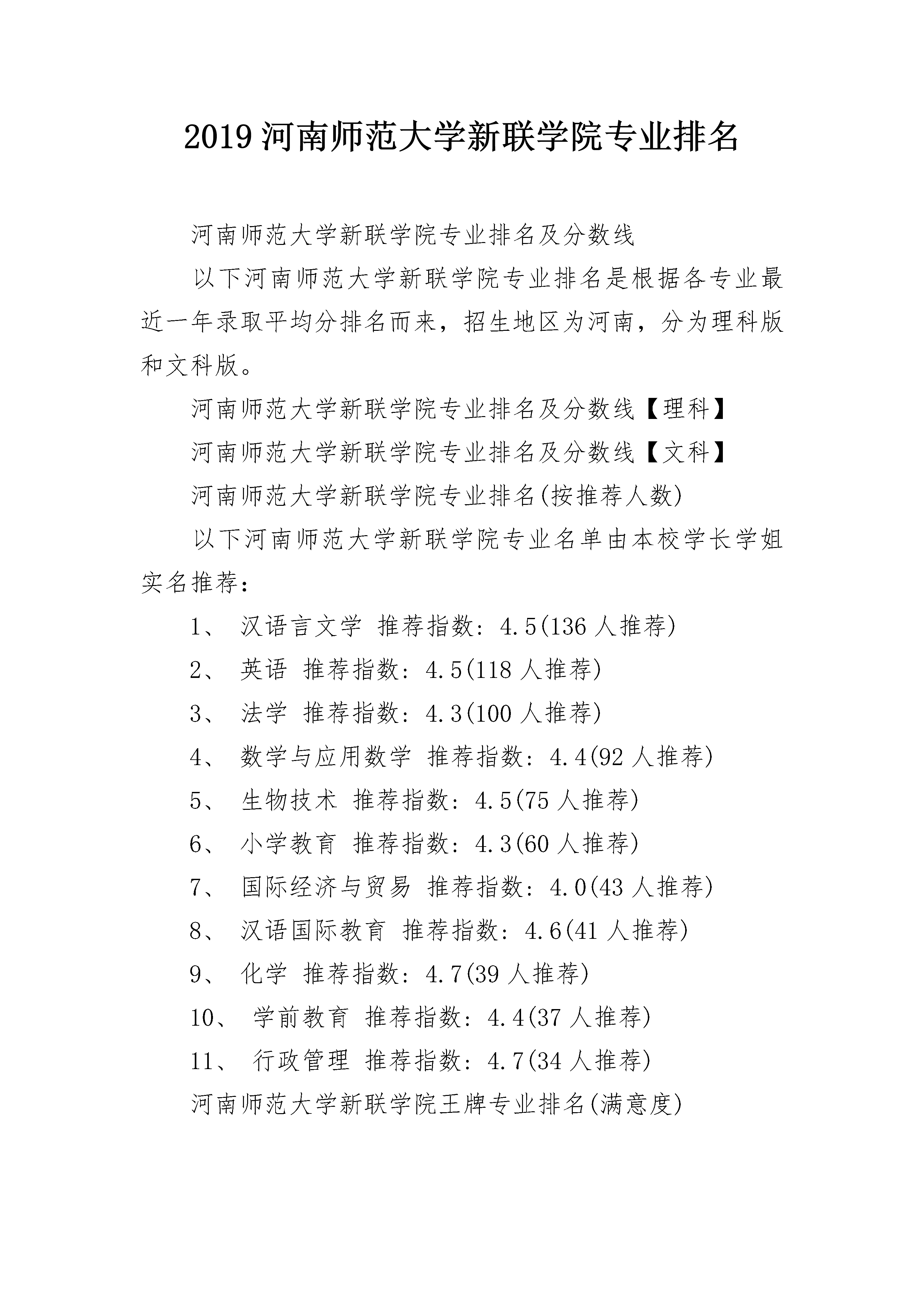 2019 河南师范大学新联学院专业排名

河南师范大学新联学院专业排名及分数线

以下河南师范大学新联学院专业排名是根据各专业最近一年录取平均分排名而来，招生地区为河南，分为理科版和文科版。

河南师范大学新联学院专业排名及分数线【理科】

河南师范大学新联学院专业排名及分数线【文科】

河南师范大学新联学院专业排名(按推荐人数)

以下河南师范大学新联学院专业名单由本校学长学姐实名推荐：

1、 汉语言文学 推荐指数：4.5(136 人推荐)

2、 英语 推荐指数：4.5(118 人推荐)

3、 法学 推荐指数：4.3(100 人推荐)

4、 数学与应用数学 推荐指数：4.4(92 人推荐)

5、 生物技术 推荐指数：4.5(75 人推荐)

6、 小学教育 推荐指数：4.3(60 人推荐)

7、 国际经济与贸易 推荐指数：4.0(43 人推荐)

8、 汉语国际教育 推荐指数：4.6(41 人推荐)

9、 化学 推荐指数：4.7(39 人推荐)

10、 学前教育 推荐指数：4.4(37 人推荐)

11、 行政管理 推荐指数：4.7(34 人推荐)

河南师范大学新联学院王牌专业排名(满意度)